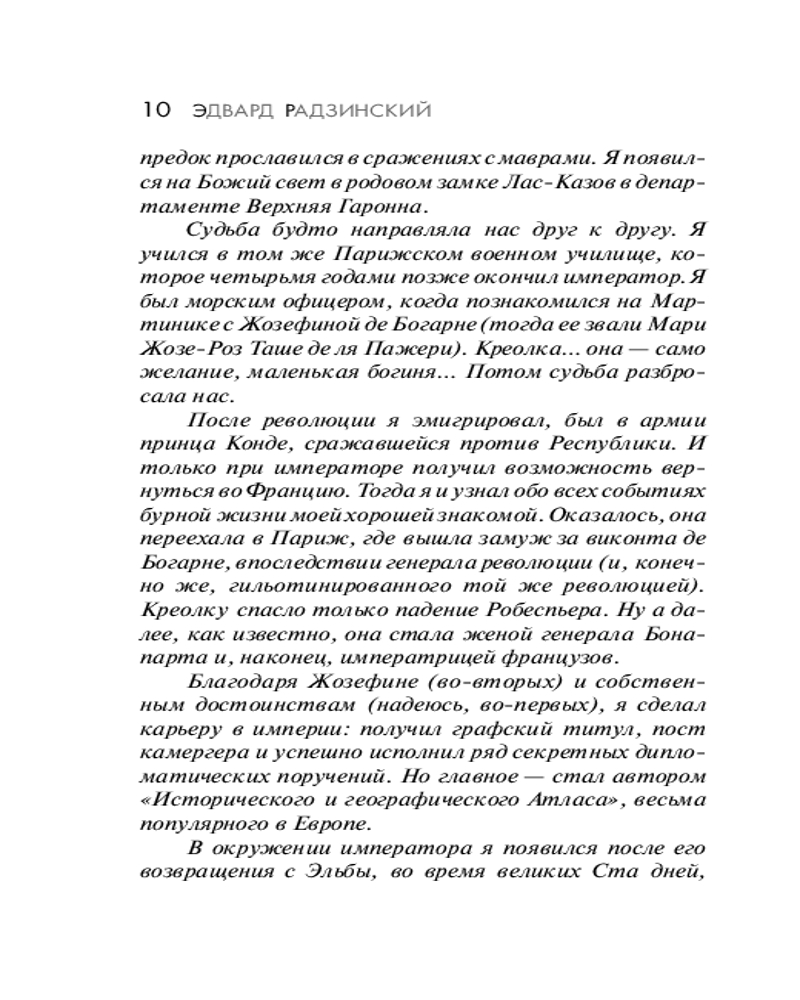 10 ЭДВАРД РАДЗИНСКИЙ

предок прославился в сражениях с маврами. Я появился на Божий свет в родовом замке Лас-Казов в департаменте Верхняя Гаронна.

Судьба будто направляла нас друг к другу. Я учился в том же Парижском военном училище, которое четырьмя годами позже окончил император. Я был морским офицером, когда познакомился на Мартинике с Жозефиной де Богарне (тогда ее звали Мари Жозе-Роз Таше де ля Пажери). Креолка... она — само желание, маленькая богиня... Потом судьба разбросала нас.

После революции я эмигрировал, был в армии принца Конде, сражавшейся против Республики. И только при императоре получил возможность вернуться во Францию. Тогда я и узнал обо всех событиях бурной жизни моей хорошей знакомой. Оказалось, она переехала в Париж, где вышла замуж за виконта де Богарне, впоследствии генерала революции (и, конечно же, гильотинированного той же революцией). Креолку спасло только падение Робеспьера. Ну а далее, как известно, она стала женой генерала Бонапарта и, наконец, императрицей французов.

Благодаря Жозефине (во-вторых) и собственным достоинствам (надеюсь, во-первых), я сделал карьеру в империи: получил графский титул, пост камергера и успешно исполнил ряд секретных дипломатических поручений. Но главное — стал автором «Исторического и географического Атласа», весьма популярного в Европе.

В окружении императора я появился после его возвращения с Эльбы, во время великих Ста дней,